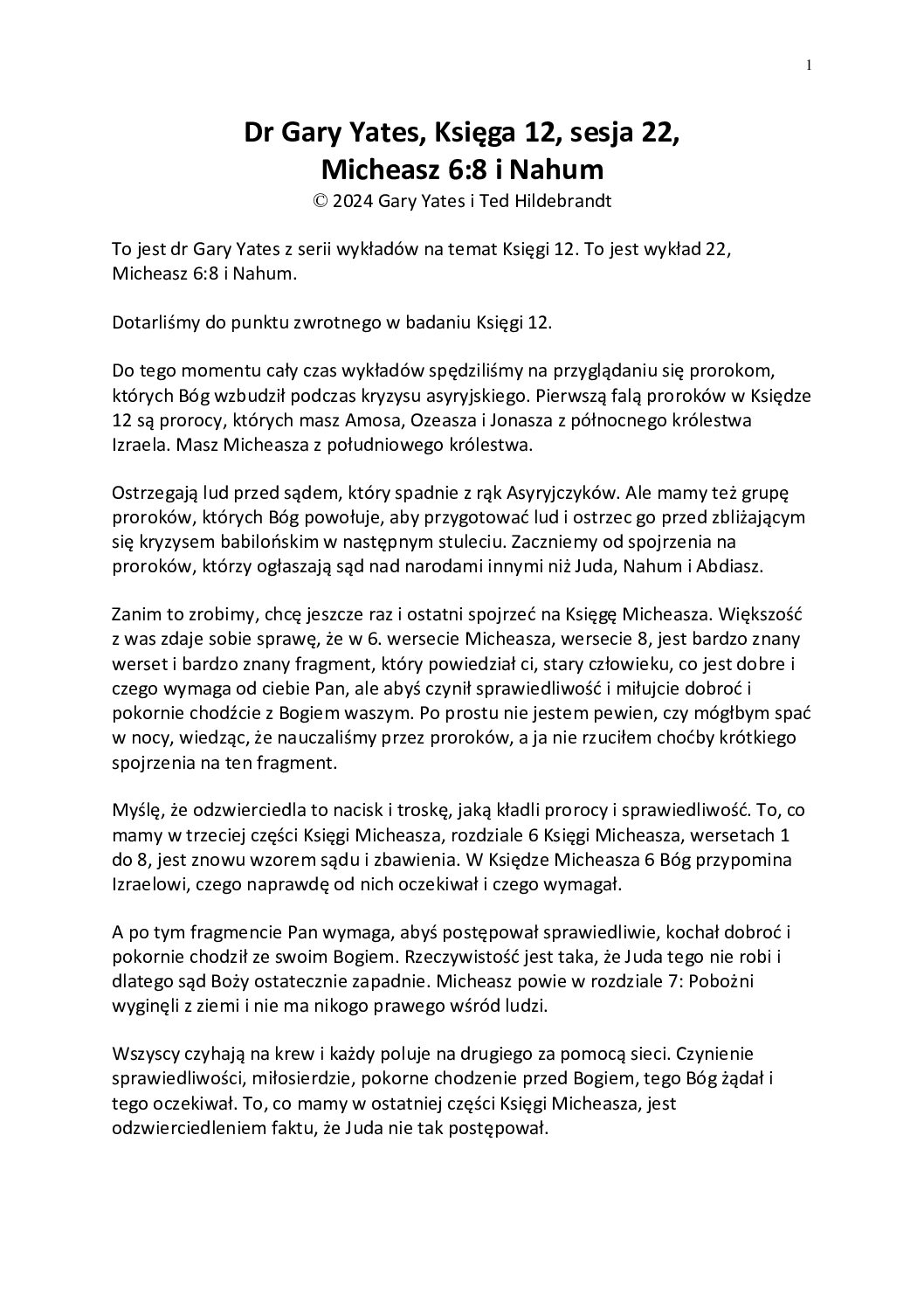 1

Dr Gary Yates, Księga 12, sesja 22, Micheasz 6:8 i Nahum
© 2024 Gary Yates i Ted Hildebrandt

To jest dr Gary Yates z serii wykładów na temat Księgi 12. To jest wykład 22, Micheasz 6:8 i Nahum.

Dotarliśmy do punktu zwrotnego w badaniu Księgi 12.

Do tego momentu cały czas wykładów spędziliśmy na przyglądaniu się prorokom, których Bóg wzbudził podczas kryzysu asyryjskiego. Pierwszą falą proroków w Księdze 12 są prorocy, których masz Amosa, Ozeasza i Jonasza z północnego królestwa Izraela. Masz Micheasza z południowego królestwa.

Ostrzegają lud przed sądem, który spadnie z rąk Asyryjczyków. Ale mamy też grupę proroków, których Bóg powołuje, aby przygotować lud i ostrzec go przed zbliżającym się kryzysem babilońskim w następnym stuleciu. Zaczniemy od spojrzenia na proroków, którzy ogłaszają sąd nad narodami innymi niż Juda, Nahum i Abdiasz.

Zanim to zrobimy, chcę jeszcze raz i ostatni spojrzeć na Księgę Micheasza. Większość z was zdaje sobie sprawę, że w 6. wersecie Micheasza, wersecie 8, jest bardzo znany werset i bardzo znany fragment, który powiedział ci, stary człowieku, co jest dobre i czego wymaga od ciebie Pan, ale abyś czynił sprawiedliwość i miłujcie dobroć i pokornie chodźcie z Bogiem waszym. Po prostu nie jestem pewien, czy mógłbym spać w nocy, wiedząc, że nauczaliśmy przez proroków, a ja nie rzuciłem choćby krótkiego spojrzenia na ten fragment.

Myślę, że odzwierciedla to nacisk i troskę, jaką kładli prorocy i sprawiedliwość. To, co mamy w trzeciej części Księgi Micheasza, rozdziale 6 Księgi Micheasza, wersetach 1 do 8, jest znowu wzorem sądu i zbawienia. W Księdze Micheasza 6 Bóg przypomina Izraelowi, czego naprawdę od nich oczekiwał i czego wymagał.

A po tym fragmencie Pan wymaga, abyś postępował sprawiedliwie, kochał dobroć i pokornie chodził ze swoim Bogiem. Rzeczywistość jest taka, że Juda tego nie robi i dlatego sąd Boży ostatecznie zapadnie. Micheasz powie w rozdziale 7: Pobożni wyginęli z ziemi i nie ma nikogo prawego wśród ludzi.

Wszyscy czyhają na krew i każdy poluje na drugiego za pomocą sieci. Czynienie sprawiedliwości, miłosierdzie, pokorne chodzenie przed Bogiem, tego Bóg żądał i tego oczekiwał. To, co mamy w ostatniej części Księgi Micheasza, jest odzwierciedleniem faktu, że Juda nie tak postępował.